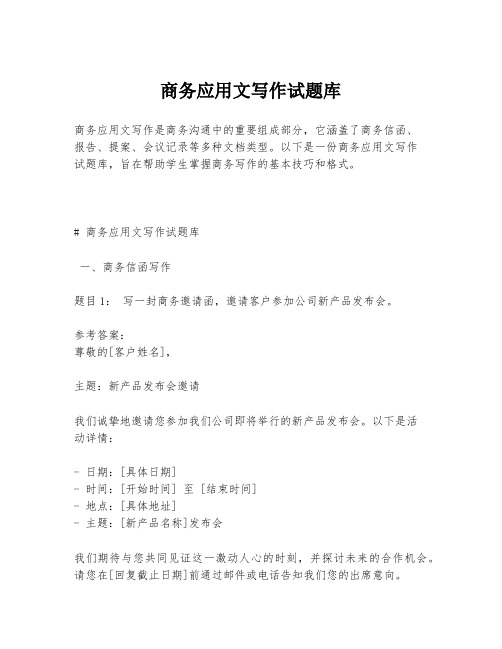 商务应用文写作试题库

商务应用文写作是商务沟通中的重要组成部分，它涵盖了商务信函、报告、提案、会议记录等多种文档类型。以下是一份商务应用文写作试题库，旨在帮助学生掌握商务写作的基本技巧和格式。

# 商务应用文写作试题库

一、商务信函写作

题目1： 写一封商务邀请函，邀请客户参加公司新产品发布会。

参考答案：
尊敬的[客户姓名]，

主题：新产品发布会邀请

我们诚挚地邀请您参加我们公司即将举行的新产品发布会。以下是活动详情：

- 日期：[具体日期]
- 时间：[开始时间] 至 [结束时间]
- 地点：[具体地址]
- 主题：[新产品名称]发布会

我们期待与您共同见证这一激动人心的时刻，并探讨未来的合作机会。请您在[回复截止日期]前通过邮件或电话告知我们您的出席意向。